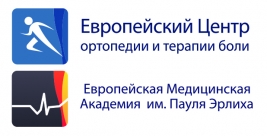 Европейский Центр
ортопедии и терапии боли

Европейская Медицинская
Академия им. Пауля Эрлиха